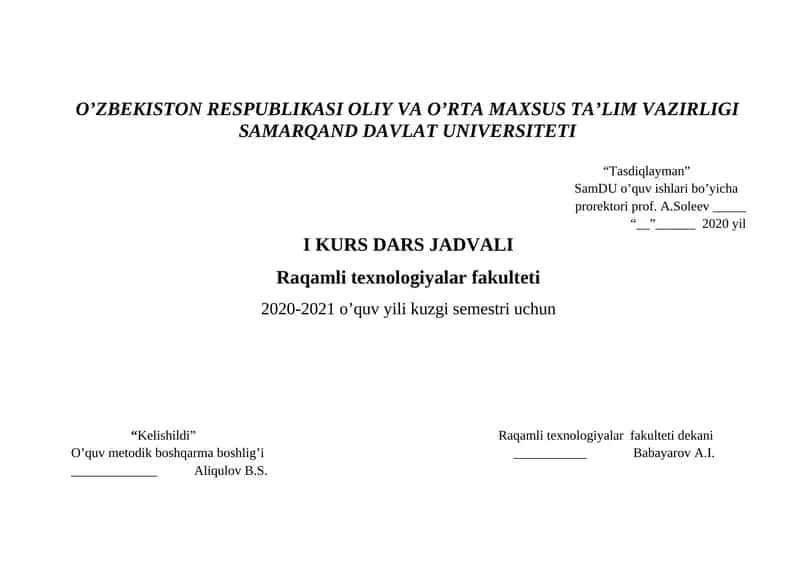 O’ZBEKISTON RESPUBLIKASI OLIY VA O’RTA MAXSUS TA’LIM VAZIRLIGI
SAMARQAND DAVLAT UNIVERSITETI

“Tasdiqlayman”
SamDU o’quv ishlari bo’yicha
prorektori prof. A.Soleev _____
“__”______ 2020 yil

I KURS DARS JADVALI

Raqamli texnologiyalar fakulteti

2020-2021 o’quv yili kuzgi semestri uchun

“Kelishildi”
O’quv metodik boshqarma boshlig’i
_____________ Aliqulov B.S.

Raqamli texnologiyalar fakulteti dekani
___________ Babayarov A.I.